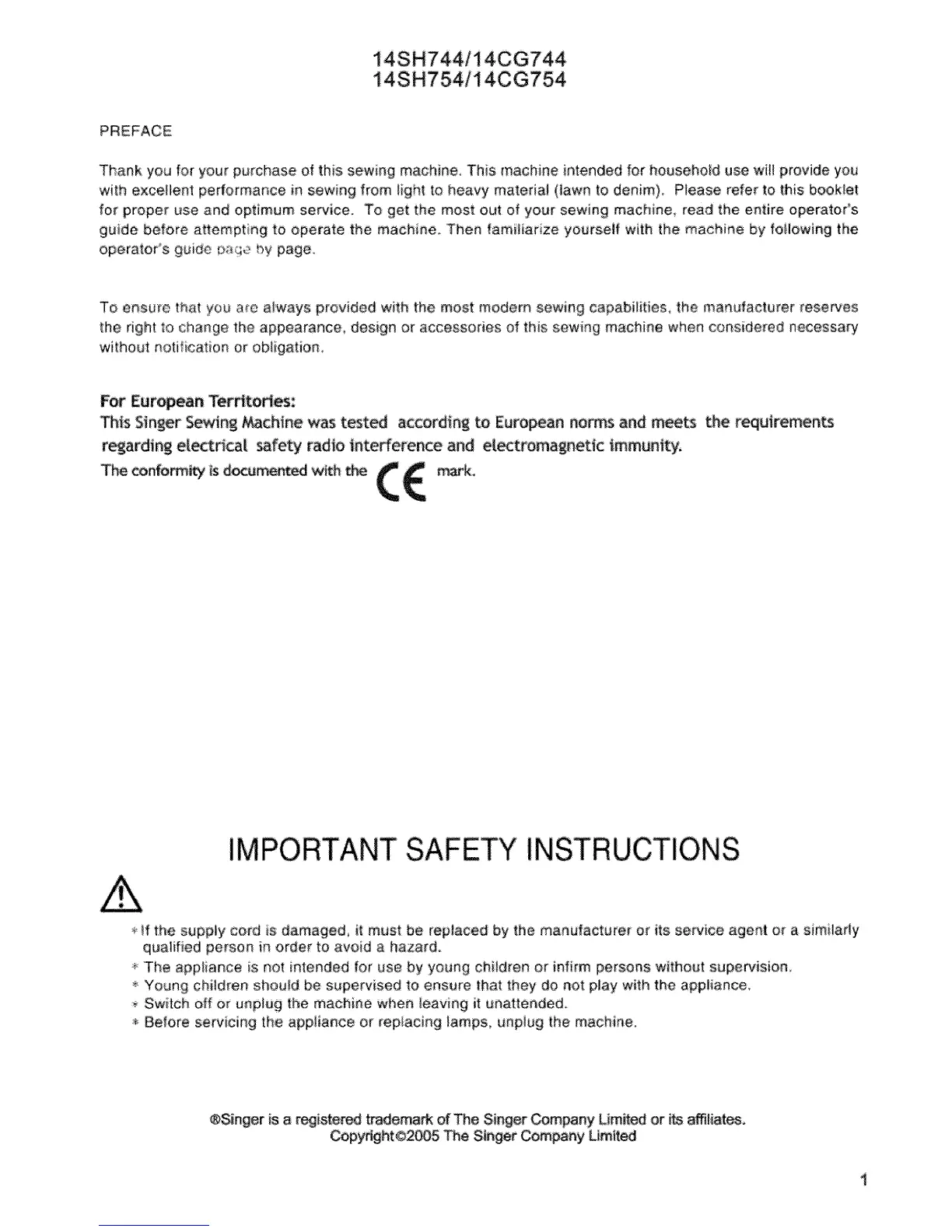 14SH744/14CG744
14SH754/14CG754

PREFACE

Thank you for your purchase of this sewing machine. This machine intended for household use will provide you with excellent performance in sewing from light to heavy material (lawn to denim). Please refer to this booklet for proper use and optimum service. To get the most out of your sewing machine, read the entire operator's guide before attempting to operate the machine. Then familiarize yourself with the machine by following the operator's guide page by page.

To ensure that you are always provided with the most modern sewing capabilities, the manufacturer reserves the right to change the appearance, design or accessories of this sewing machine when considered necessary without notification or obligation.

For European Territories:
This Singer Sewing Machine was tested according to European norms and meets the requirements regarding electrical safety radio interference and electromagnetic immunity.
The conformity is documented with the CE mark.

IMPORTANT SAFETY INSTRUCTIONS

* If the supply cord is damaged, it must be replaced by the manufacturer or its service agent or a similarly qualified person in order to avoid a hazard.
* The appliance is not intended for use by young children or infirm persons without supervision.
* Young children should be supervised to ensure that they do not play with the appliance.
* Switch off or unplug the machine when leaving it unattended.
* Before servicing the appliance or replacing lamps, unplug the machine.

®Singer is a registered trademark of The Singer Company Limited or its affiliates.
Copyright©2005 The Singer Company Limited

1